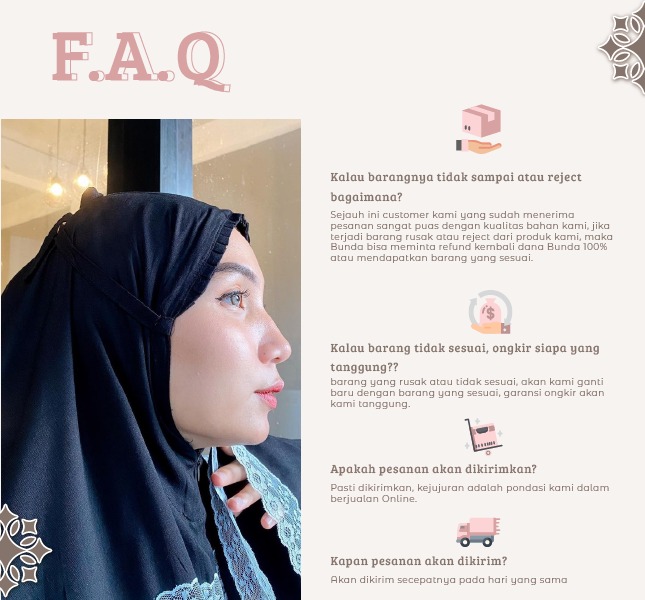 F.A.Q

Kalau barangnya tidak sampai atau reject bagaimana?

Sejauh ini customer kami yang sudah menerima pesanan sangat puas dengan kualitas bahan kami, jika terjadi barang rusak atau reject dari produk kami, maka Bunda bisa meminta refund kembali dana Bunda 100% atau mendapatkan barang yang sesuai.

Kalau barang tidak sesuai, ongkir siapa yang tanggung??

barang yang rusak atau tidak sesuai, akan kami ganti baru dengan barang yang sesuai, garansi ongkir akan kami tanggung.

Apakah pesanan akan dikirimkan?

Pasti dikirimkan, kejujuran adalah pondasi kami dalam berjualan Online.

Kapan pesanan akan dikirim?

Akan dikirim secepatnya pada hari yang sama